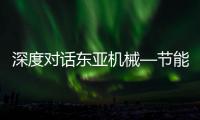 深度对话东亚机械—节能